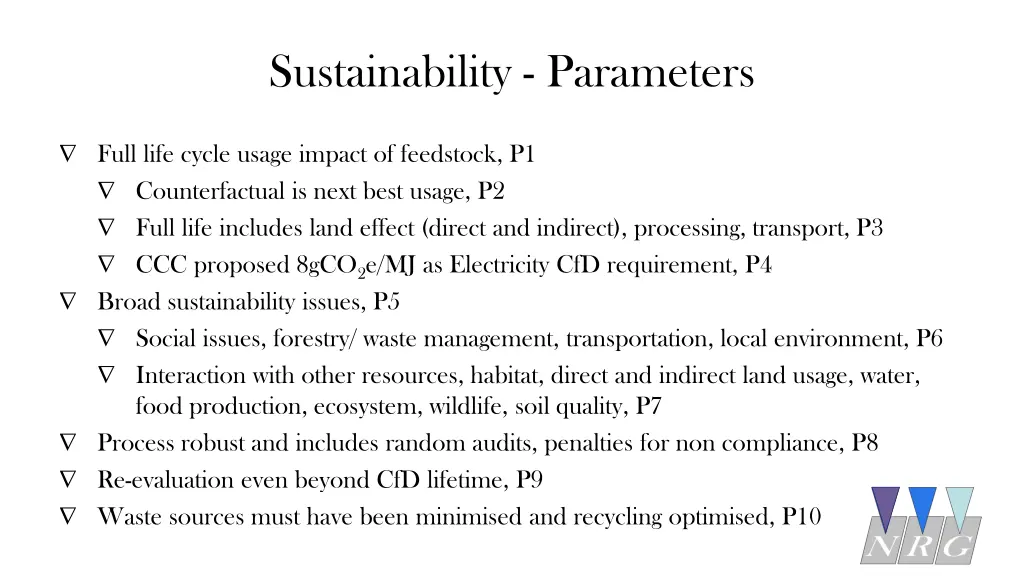 Sustainability - Parameters

∇ Full life cycle usage impact of feedstock, P1
∇ Counterfactual is next best usage, P2
∇ Full life includes land effect (direct and indirect), processing, transport, P3
∇ CCC proposed 8g$CO_2$e/MJ as Electricity CfD requirement, P4
∇ Broad sustainability issues, P5
∇ Social issues, forestry/ waste management, transportation, local environment, P6
∇ Interaction with other resources, habitat, direct and indirect land usage, water, food production, ecosystem, wildlife, soil quality, P7
∇ Process robust and includes random audits, penalties for non compliance, P8
∇ Re-evaluation even beyond CfD lifetime, P9
∇ Waste sources must have been minimised and recycling optimised, P10

NRG